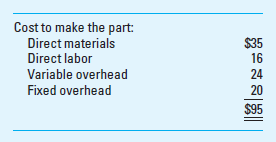 | Cost to make the part: | |
|---|---|
| Direct materials | \$35 |
| Direct labor | 16 |
| Variable overhead | 24 |
| Fixed overhead | 20 |
| | \$95 |